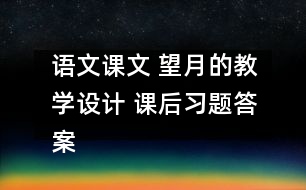 语文课文 望月的教学设计 课后习题答案